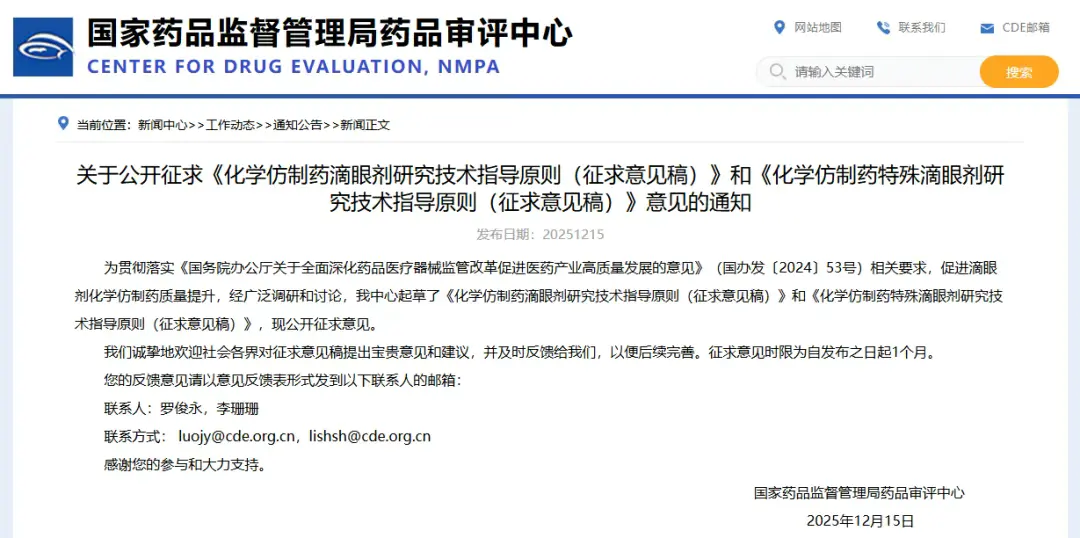 国家药品监督管理局药品审评中心
CENTER FOR DRUG EVALUATION, NMPA

网站地图 联系我们 CDE邮箱

请输入关键词 搜索

当前位置：新闻中心>>工作动态>>通知公告>>新闻正文

关于公开征求《化学仿制药滴眼剂研究技术指导原则（征求意见稿）》和《化学仿制药特殊滴眼剂研究技术指导原则（征求意见稿）》意见的通知

发布日期：20251215

为贯彻落实《国务院办公厅关于全面深化药品医疗器械监管改革促进医药产业高质量发展的意见》（国办发〔2024〕53号）相关要求，促进滴眼剂化学仿制药质量提升，经广泛调研和讨论，我中心起草了《化学仿制药滴眼剂研究技术指导原则（征求意见稿）》和《化学仿制药特殊滴眼剂研究技术指导原则（征求意见稿）》，现公开征求意见。

我们诚挚地欢迎社会各界对征求意见稿提出宝贵意见和建议，并及时反馈给我们，以便后续完善。征求意见时限为自发布之日起1个月。

您的反馈意见请以意见反馈表形式发到以下联系人的邮箱：

联系人：罗俊永，李珊珊

联系方式：luojy@cde.org.cn，lishsh@cde.org.cn

感谢您的参与和大力支持。

国家药品监督管理局药品审评中心

2025年12月15日